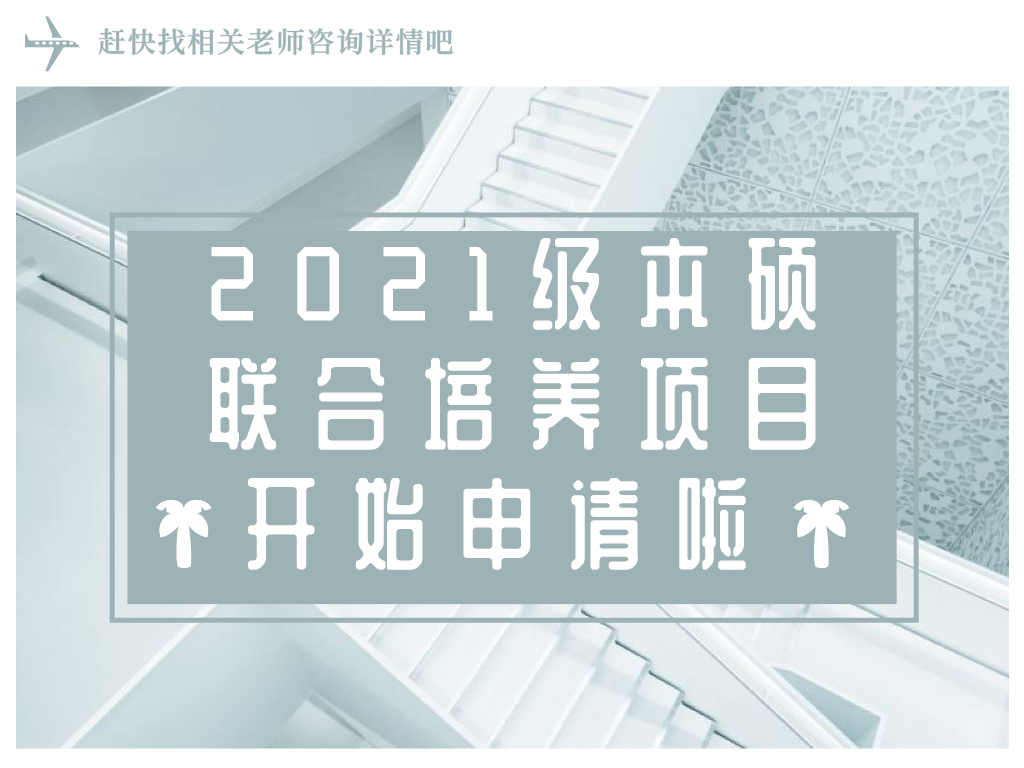 赶快找相关老师咨询详情吧

2021级本硕
联合培养项目
开始申请啦